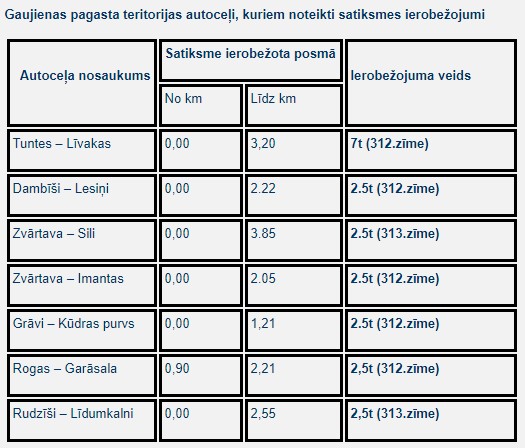 Gaujienas pagasta teritorijas autoceļi, kuriem noteikti satiksmes ierobežojumi

| Autoceļa nosaukums | Satiksme ierobežota posmā No km | Satiksme ierobežota posmā Līdz km | Ierobežojuma veids |
|---|---|---|---|
| Tuntes – Līvakas | 0,00 | 3,20 | 7t (312.zīme) |
| Dambīši – Lesiņi | 0,00 | 2.22 | 2.5t (312.zīme) |
| Zvārtava – Sili | 0,00 | 3.85 | 2.5t (313.zīme) |
| Zvārtava – Imantas | 0,00 | 2.05 | 2.5t (312.zīme) |
| Grāvi – Kūdras purvs | 0,00 | 1,21 | 2.5t (312.zīme) |
| Rogas – Garāsala | 0,90 | 2,21 | 2,5t (312.zīme) |
| Rudzīši – Līdumkalni | 0,00 | 2,55 | 2,5t (313.zīme) |